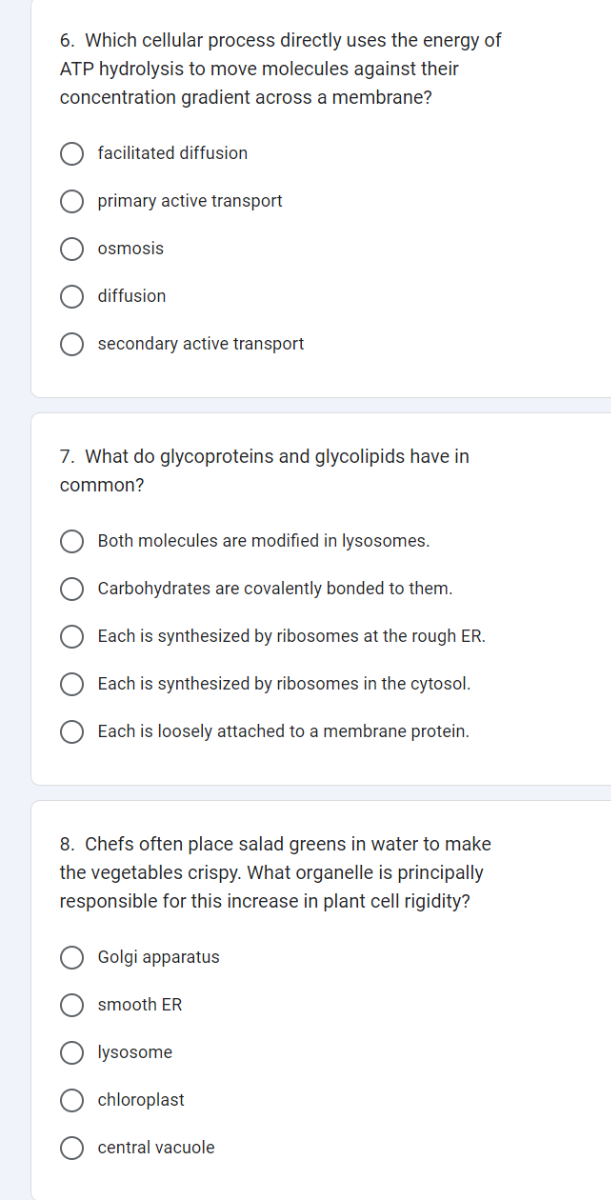 6. Which cellular process directly uses the energy of ATP hydrolysis to move molecules against their concentration gradient across a membrane?

facilitated diffusion

primary active transport

osmosis

diffusion

secondary active transport

7. What do glycoproteins and glycolipids have in common?

Both molecules are modified in lysosomes.

Carbohydrates are covalently bonded to them.

Each is synthesized by ribosomes at the rough ER.

Each is synthesized by ribosomes in the cytosol.

Each is loosely attached to a membrane protein.

8. Chefs often place salad greens in water to make the vegetables crispy. What organelle is principally responsible for this increase in plant cell rigidity?

Golgi apparatus

smooth ER

lysosome

chloroplast

central vacuole